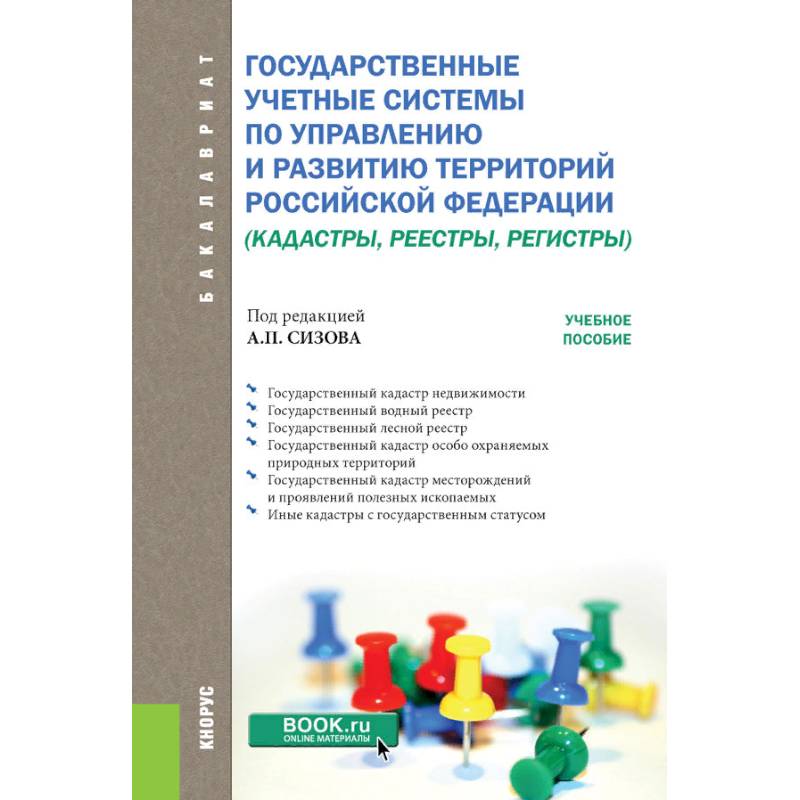 БАКАЛАВРИАТ

ГОСУДАРСТВЕННЫЕ УЧЕТНЫЕ СИСТЕМЫ ПО УПРАВЛЕНИЮ И РАЗВИТИЮ ТЕРРИТОРИЙ РОССИЙСКОЙ ФЕДЕРАЦИИ (КАДАСТРЫ, РЕЕСТРЫ, РЕГИСТРЫ)

Под редакцией
А.П. СИЗОВА

УЧЕБНОЕ ПОСОБИЕ

Государственный кадастр недвижимости
Государственный водный реестр
Государственный лесной реестр
Государственный кадастр особо охраняемых природных территорий
Государственный кадастр месторождений и проявлений полезных ископаемых
Иные кадастры с государственным статусом

BOOK.ru
ONLINE МАТЕРИАЛЫ

КНОРУС